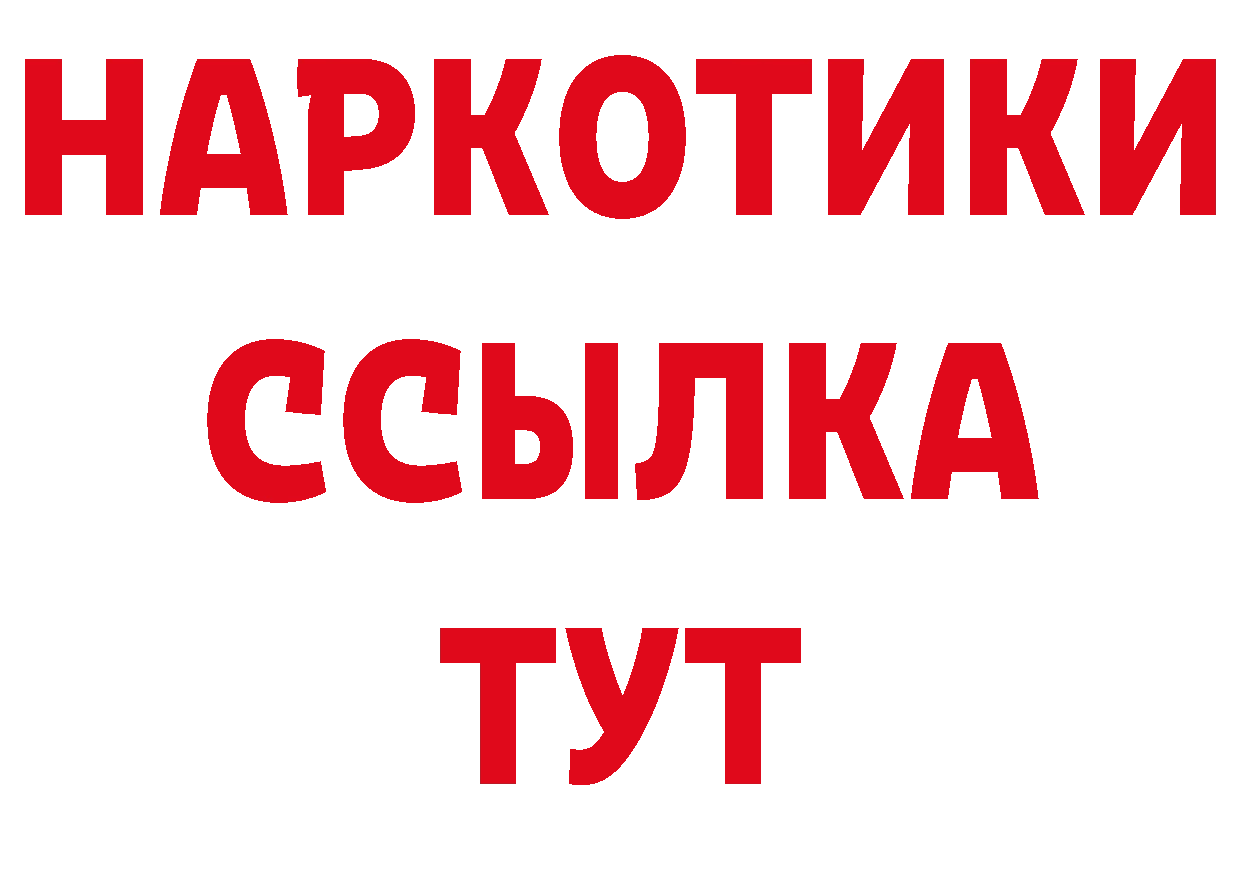 НАРКОТИКИ
ССЫЛКА
ТУТ